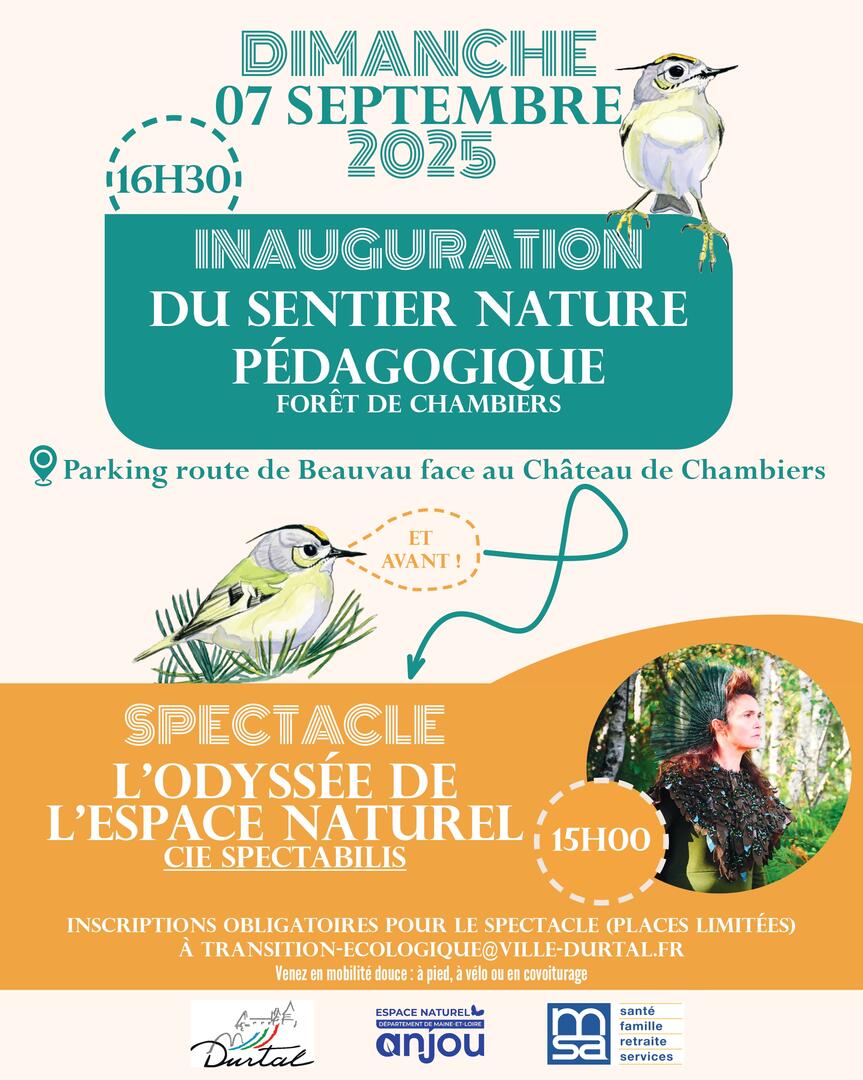 DIMANCHE
07 SEPTEMBRE
2025

16H30

INAUGURATION
DU SENTIER NATURE PÉDAGOGIQUE
FORÊT DE CHAMBIERS

Parking route de Beauvau face au Château de Chambiers

ET AVANT !

SPECTACLE
L'ODYSSÉE DE L'ESPACE NATUREL
CIE SPECTABILIS

15H00

INSCRIPTIONS OBLIGATOIRES POUR LE SPECTACLE (PLACES LIMITÉES) À TRANSITION-ECOLOGIQUE@VILLE-DURTAL.FR
Venez en mobilité douce : à pied, à vélo ou en covoiturage

Durtal

ESPACE NATUREL
DÉPARTEMENT DE MAINE-ET-LOIRE
anjou

msa
santé
famille
retraite
services